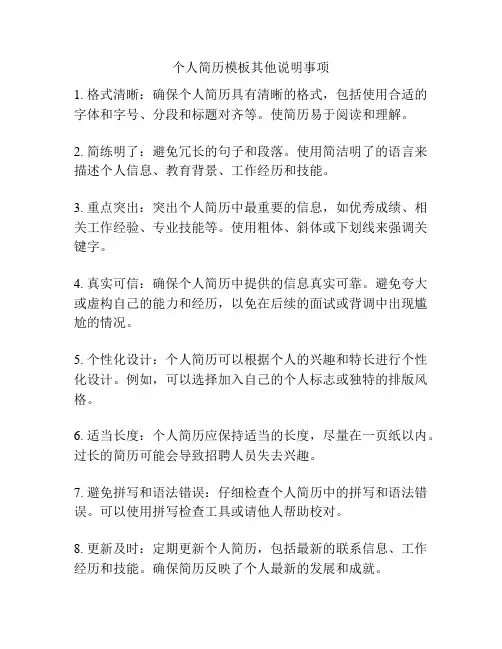 个人简历模板其他说明事项

1. 格式清晰：确保个人简历具有清晰的格式，包括使用合适的字体和字号、分段和标题对齐等。使简历易于阅读和理解。

2. 简练明了：避免冗长的句子和段落。使用简洁明了的语言来描述个人信息、教育背景、工作经历和技能。

3. 重点突出：突出个人简历中最重要的信息，如优秀成绩、相关工作经验、专业技能等。使用粗体、斜体或下划线来强调关键字。

4. 真实可信：确保个人简历中提供的信息真实可靠。避免夸大或虚构自己的能力和经历，以免在后续的面试或背调中出现尴尬的情况。

5. 个性化设计：个人简历可以根据个人的兴趣和特长进行个性化设计。例如，可以选择加入自己的个人标志或独特的排版风格。

6. 适当长度：个人简历应保持适当的长度，尽量在一页纸以内。过长的简历可能会导致招聘人员失去兴趣。

7. 避免拼写和语法错误：仔细检查个人简历中的拼写和语法错误。可以使用拼写检查工具或请他人帮助校对。

8. 更新及时：定期更新个人简历，包括最新的联系信息、工作经历和技能。确保简历反映了个人最新的发展和成就。